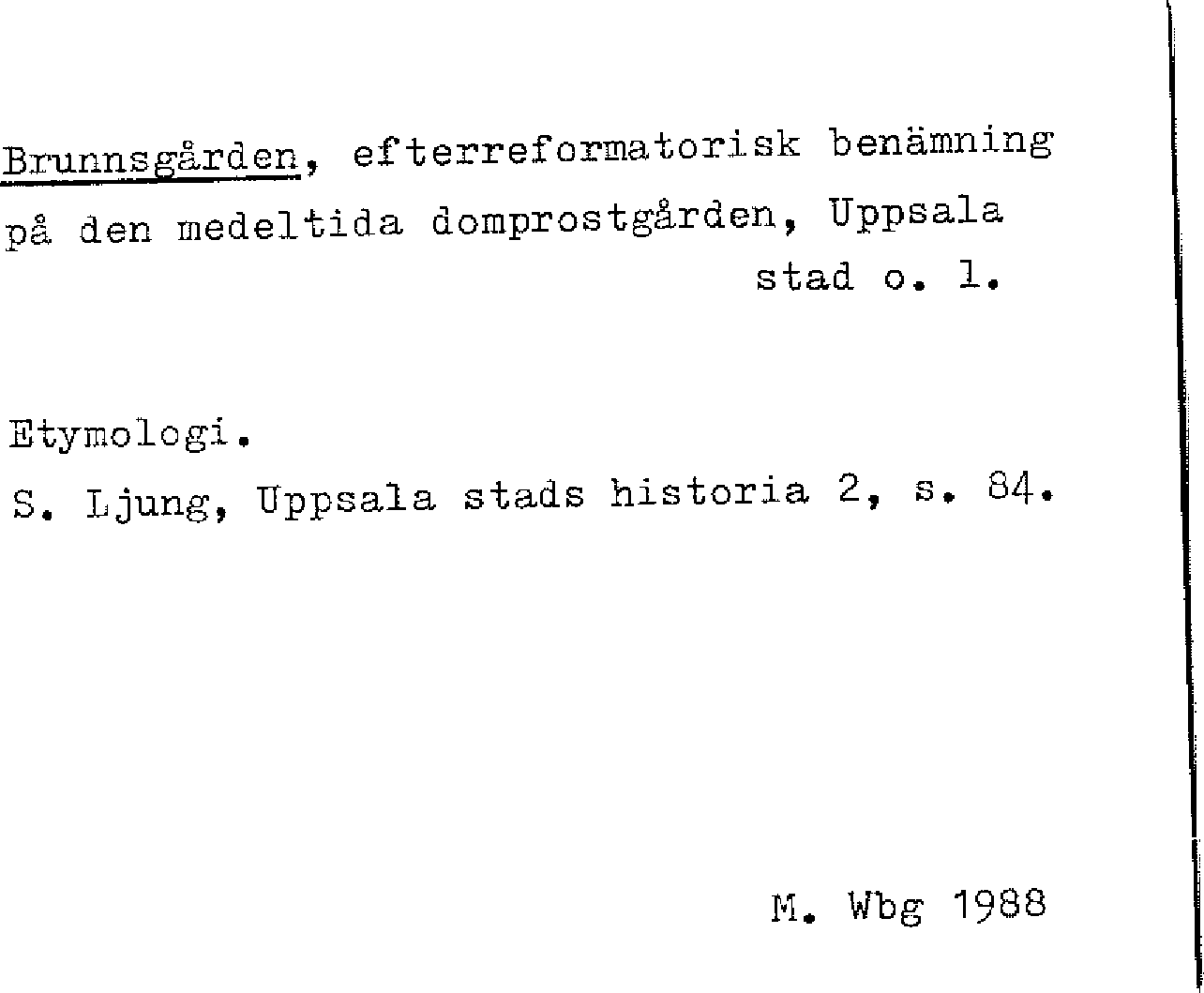 Brunnsgården, efterreformatorisk benämning på den medeltida domprostgården, Uppsala stad o. l.

Etymologi.
S. Ljung, Uppsala stads historia 2, s. 84.

M. Wbg 1988